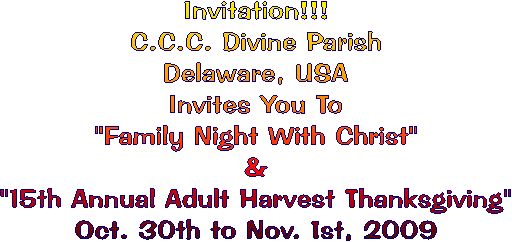 Invitation!!!
C.C.C. Divine Parish
Delaware, USA
Invites You To
"Family Night With Christ"
&
"15th Annual Adult Harvest Thanksgiving"
Oct. 30th to Nov. 1st, 2009